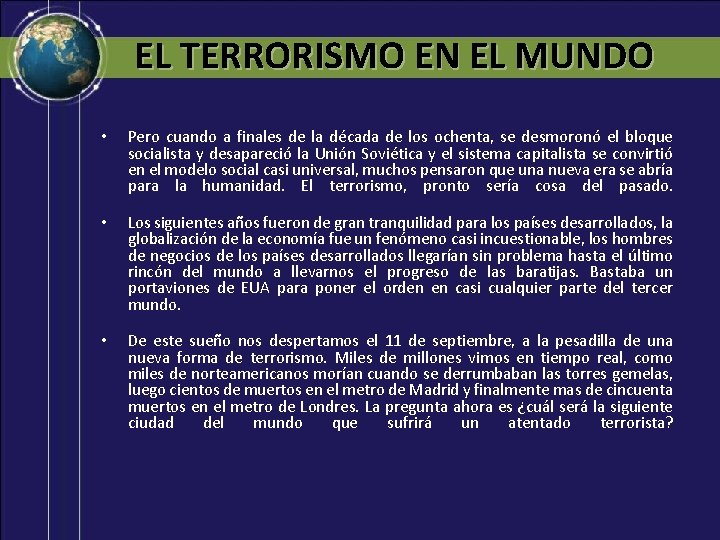 EL TERRORISMO EN EL MUNDO

• Pero cuando a finales de la década de los ochenta, se desmoronó el bloque socialista y desapareció la Unión Soviética y el sistema capitalista se convirtió en el modelo social casi universal, muchos pensaron que una nueva era se abría para la humanidad. El terrorismo, pronto sería cosa del pasado.

• Los siguientes años fueron de gran tranquilidad para los países desarrollados, la globalización de la economía fue un fenómeno casi incuestionable, los hombres de negocios de los países desarrollados llegarían sin problema hasta el último rincón del mundo a llevarnos el progreso de las baratijas. Bastaba un portaviones de EUA para poner el orden en casi cualquier parte del tercer mundo.

• De este sueño nos despertamos el 11 de septiembre, a la pesadilla de una nueva forma de terrorismo. Miles de millones vimos en tiempo real, como miles de norteamericanos morían cuando se derrumbaban las torres gemelas, luego cientos de muertos en el metro de Madrid y finalmente mas de cincuenta muertos en el metro de Londres. La pregunta ahora es ¿cuál será la siguiente ciudad del mundo que sufrirá un atentado terrorista?